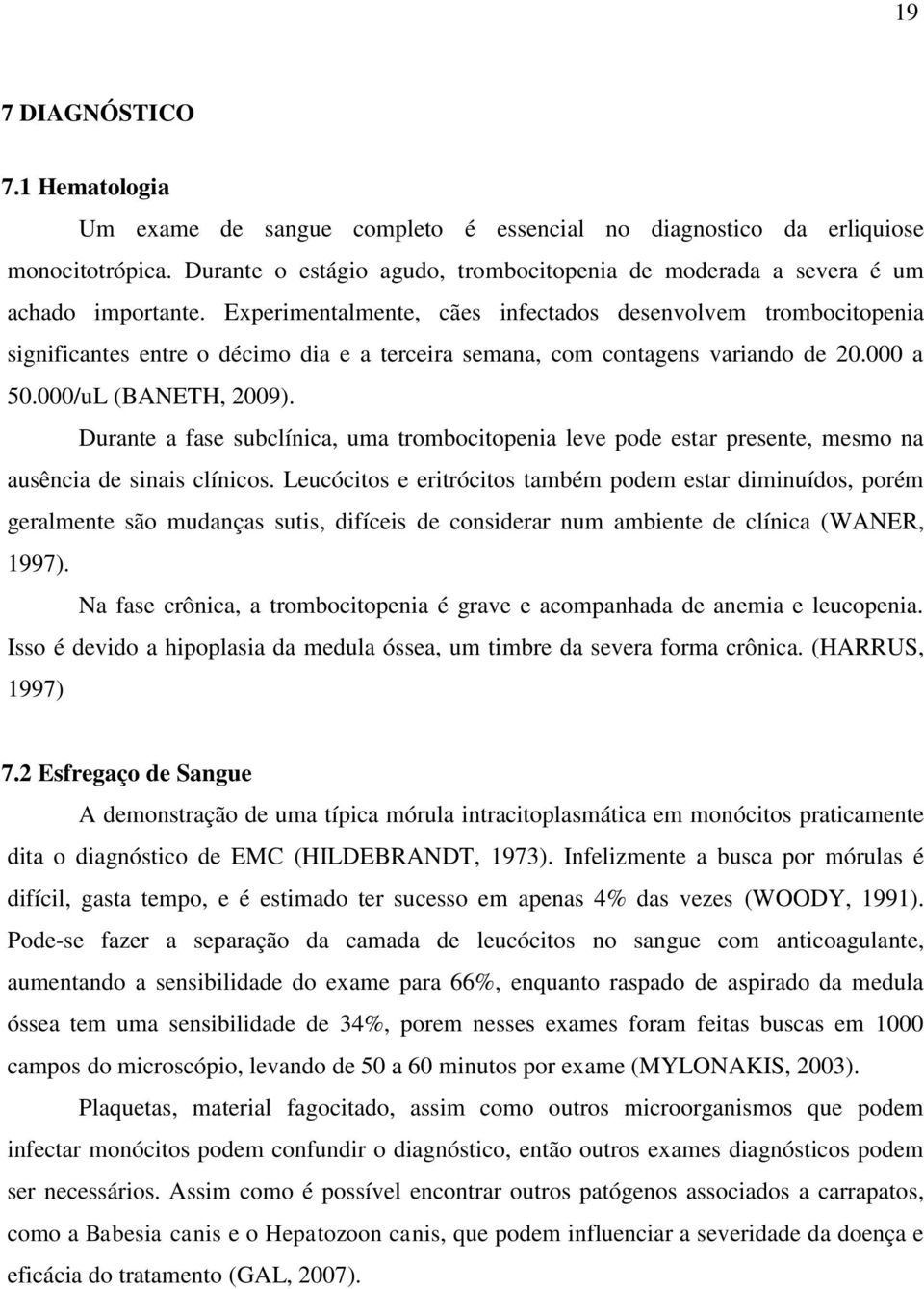 19

7 DIAGNÓSTICO

7.1 Hematologia

Um exame de sangue completo é essencial no diagnostico da erliquiose monocitotrópica. Durante o estágio agudo, trombocitopenia de moderada a severa é um achado importante. Experimentalmente, cães infectados desenvolvem trombocitopenia significantes entre o décimo dia e a terceira semana, com contagens variando de 20.000 a 50.000/uL (BANETH, 2009).

Durante a fase subclínica, uma trombocitopenia leve pode estar presente, mesmo na ausência de sinais clínicos. Leucócitos e eritrócitos também podem estar diminuídos, porém geralmente são mudanças sutis, difíceis de considerar num ambiente de clínica (WANER, 1997).

Na fase crônica, a trombocitopenia é grave e acompanhada de anemia e leucopenia. Isso é devido a hipoplasia da medula óssea, um timbre da severa forma crônica. (HARRUS, 1997)

7.2 Esfregaço de Sangue

A demonstração de uma típica mórula intracitoplasmática em monócitos praticamente dita o diagnóstico de EMC (HILDEBRANDT, 1973). Infelizmente a busca por mórulas é difícil, gasta tempo, e é estimado ter sucesso em apenas 4% das vezes (WOODY, 1991). Pode-se fazer a separação da camada de leucócitos no sangue com anticoagulante, aumentando a sensibilidade do exame para 66%, enquanto raspado de aspirado da medula óssea tem uma sensibilidade de 34%, porem nesses exames foram feitas buscas em 1000 campos do microscópio, levando de 50 a 60 minutos por exame (MYLONAKIS, 2003).

Plaquetas, material fagocitado, assim como outros microorganismos que podem infectar monócitos podem confundir o diagnóstico, então outros exames diagnósticos podem ser necessários. Assim como é possível encontrar outros patógenos associados a carrapatos, como a Babesia canis e o Hepatozoon canis, que podem influenciar a severidade da doença e eficácia do tratamento (GAL, 2007).